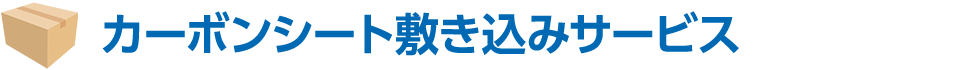 カーボンシート敷き込みサービス